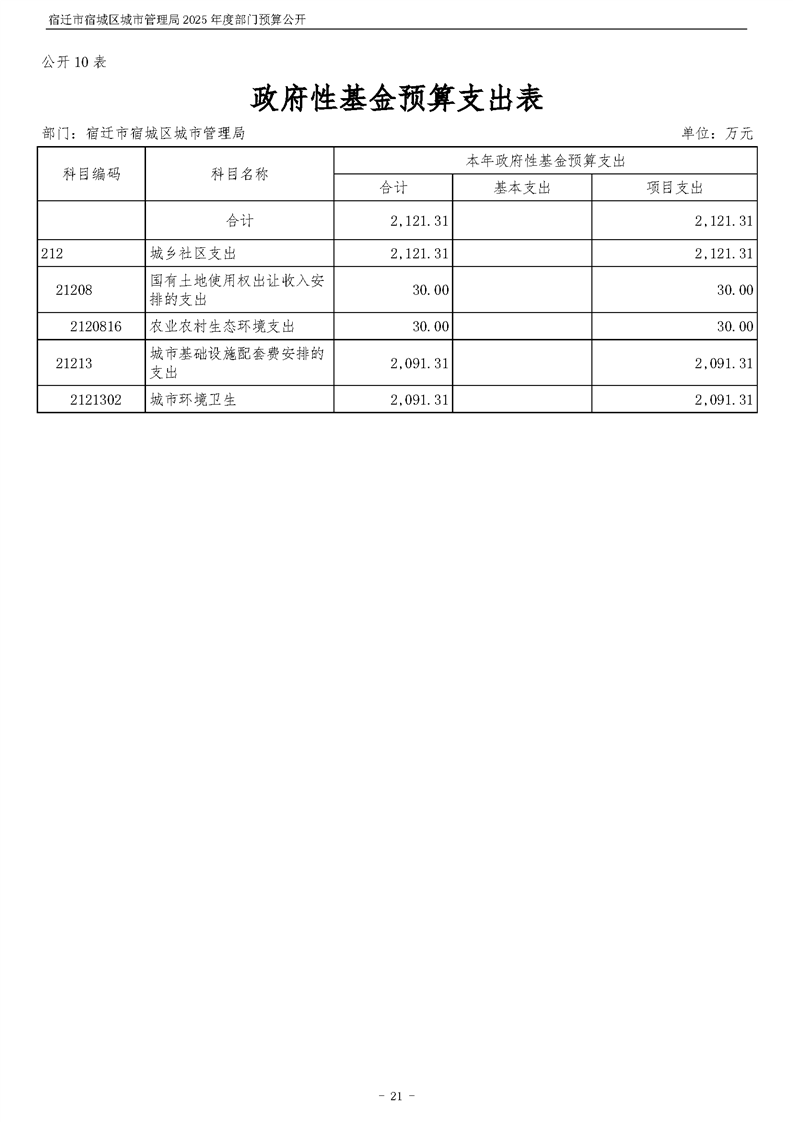 宿迁市宿城区城市管理局2025年度部门预算公开

公开10表

政府性基金预算支出表

部门：宿迁市宿城区城市管理局 单位：万元

| 科目编码 | 科目名称 | 本年政府性基金预算支出 | | |
|---|---|---|---|---|
| | | 合计 | 基本支出 | 项目支出 |
| | 合计 | 2,121.31 | | 2,121.31 |
| 212 | 城乡社区支出 | 2,121.31 | | 2,121.31 |
| 21208 | 国有土地使用权出让收入安排的支出 | 30.00 | | 30.00 |
| 2120816 | 农业农村生态环境支出 | 30.00 | | 30.00 |
| 21213 | 城市基础设施配套费安排的支出 | 2,091.31 | | 2,091.31 |
| 2121302 | 城市环境卫生 | 2,091.31 | | 2,091.31 |

- 21 -